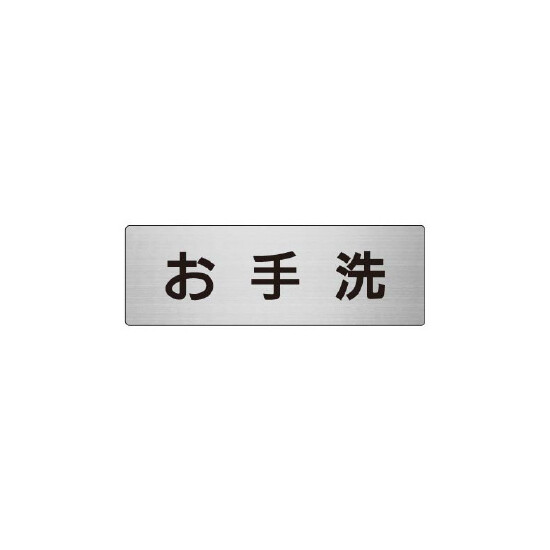 お手洗